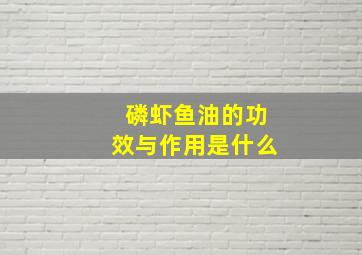 磷虾鱼油的功效与作用是什么